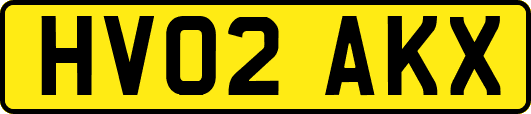 HV02 AKX